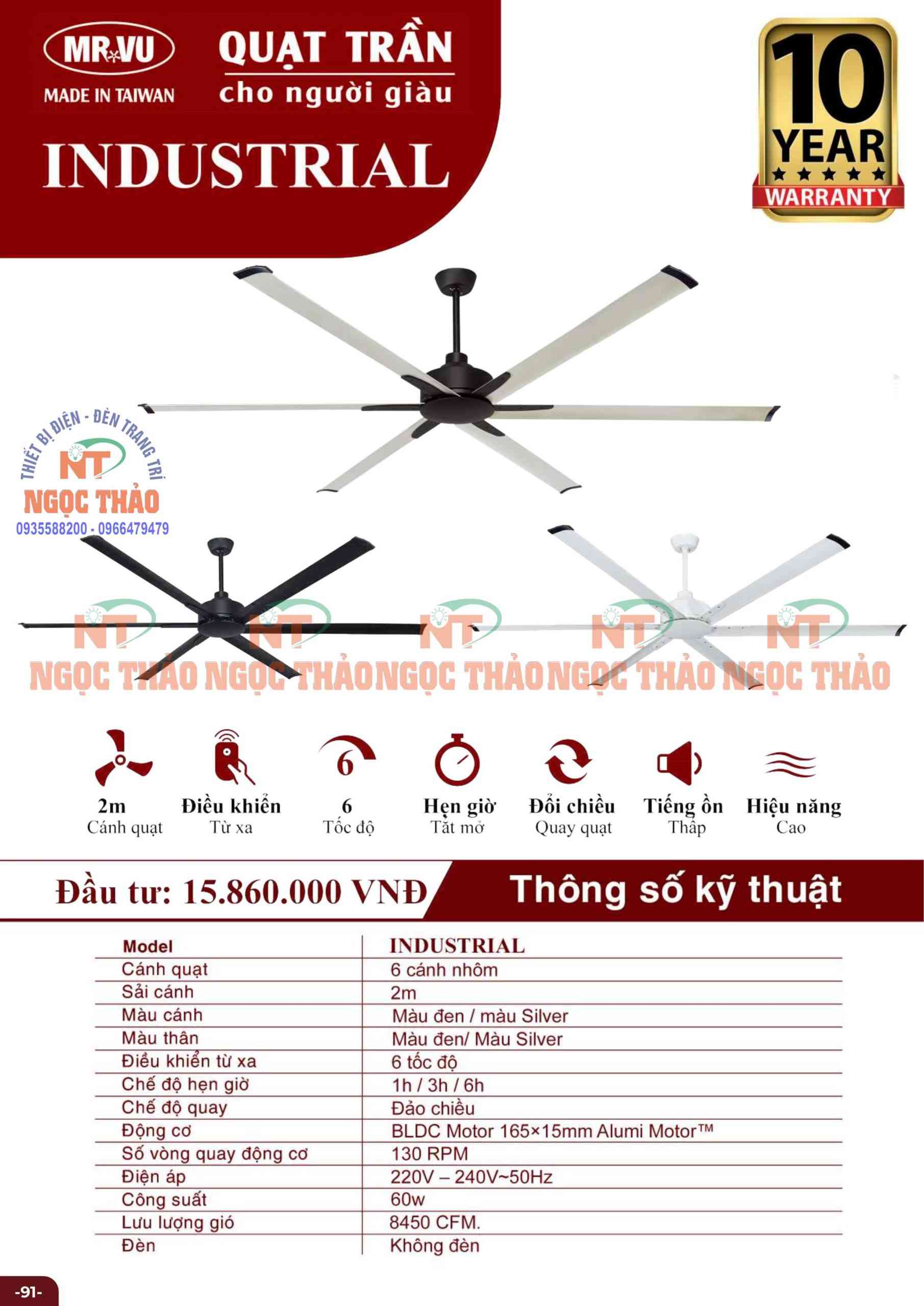 MR.VU
MADE IN TAIWAN

QUẠT TRẦN
cho người giàu

INDUSTRIAL

10 YEAR WARRANTY

THIẾT BỊ ĐIỆN - ĐÈN TRANG TRÍ
NT
NGỌC THẢO
0935588200 - 0966479479

NT NT NT NT NT
NGỌC THẢO NGỌC THẢO NGỌC THẢO NGỌC THẢO NGỌC THẢO

2m
Cánh quạt

Điều khiển
Từ xa

6
6
Tốc độ

Hẹn giờ
Tắt mở

Đổi chiều
Quay quạt

Tiếng ồn
Thấp

Hiệu năng
Cao

Đầu tư: 15.860.000 VNĐ

Thông số kỹ thuật

| Model | INDUSTRIAL |
|---|---|
| Cánh quạt | 6 cánh nhôm |
| Sải cánh | 2m |
| Màu cánh | Màu đen / màu Silver |
| Màu thân | Màu đen/ Màu Silver |
| Điều khiển từ xa | 6 tốc độ |
| Chế độ hẹn giờ | 1h / 3h / 6h |
| Chế độ quay | Đảo chiều |
| Động cơ | BLDC Motor 165×15mm Alumi Motor™ |
| Số vòng quay động cơ | 130 RPM |
| Điện áp | 220V – 240V~50Hz |
| Công suất | 60w |
| Lưu lượng gió | 8450 CFM. |
| Đèn | Không đèn |

-91-